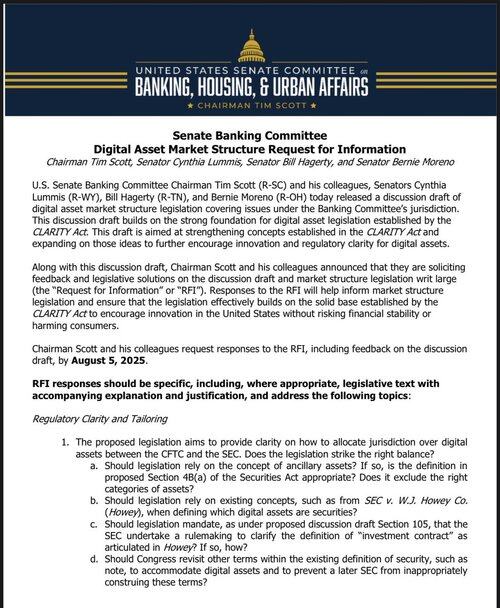 UNITED STATES SENATE COMMITTEE on
BANKING, HOUSING, & URBAN AFFAIRS
★ CHAIRMAN TIM SCOTT ★

Senate Banking Committee
Digital Asset Market Structure Request for Information
Chairman Tim Scott, Senator Cynthia Lummis, Senator Bill Hagerty, and Senator Bernie Moreno

U.S. Senate Banking Committee Chairman Tim Scott (R-SC) and his colleagues, Senators Cynthia Lummis (R-WY), Bill Hagerty (R-TN), and Bernie Moreno (R-OH) today released a discussion draft of digital asset market structure legislation covering issues under the Banking Committee's jurisdiction. This discussion draft builds on the strong foundation for digital asset legislation established by the CLARITY Act. This draft is aimed at strengthening concepts established in the CLARITY Act and expanding on those ideas to further encourage innovation and regulatory clarity for digital assets.

Along with this discussion draft, Chairman Scott and his colleagues announced that they are soliciting feedback and legislative solutions on the discussion draft and market structure legislation writ large (the "Request for Information" or "RFI"). Responses to the RFI will help inform market structure legislation and ensure that the legislation effectively builds on the solid base established by the CLARITY Act to encourage innovation in the United States without risking financial stability or harming consumers.

Chairman Scott and his colleagues request responses to the RFI, including feedback on the discussion draft, by August 5, 2025.

RFI responses should be specific, including, where appropriate, legislative text with accompanying explanation and justification, and address the following topics:

Regulatory Clarity and Tailoring

1. The proposed legislation aims to provide clarity on how to allocate jurisdiction over digital assets between the CFTC and the SEC. Does the legislation strike the right balance?
a. Should legislation rely on the concept of ancillary assets? If so, is the definition in proposed Section 4B(a) of the Securities Act appropriate? Does it exclude the right categories of assets?
b. Should legislation rely on existing concepts, such as from SEC v. W.J. Howey Co. (Howey), when defining which digital assets are securities?
c. Should legislation mandate, as under proposed discussion draft Section 105, that the SEC undertake a rulemaking to clarify the definition of "investment contract" as articulated in Howey? If so, how?
d. Should Congress revisit other terms within the existing definition of security, such as note, to accommodate digital assets and to prevent a later SEC from inappropriately construing these terms?